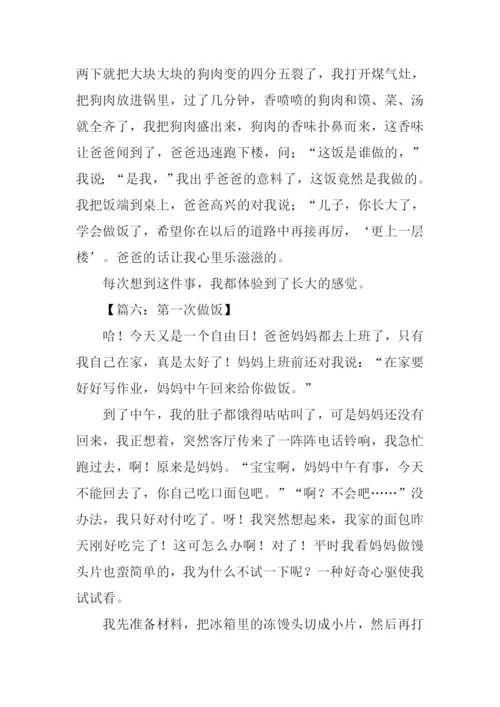 两下就把大块大块的狗肉变的四分五裂了，我打开煤气灶，把狗肉放进锅里，过了几分钟，香喷喷的狗肉和馍、菜、汤就全齐了，我把狗肉盛出来，狗肉的香味扑鼻而来，这香味让爸爸闻到了，爸爸迅速跑下楼，问；“这饭是谁做的，”我说；“是我，”我出乎爸爸的意料了，这饭竟然是我做的。我把饭端到桌上，爸爸高兴的对我说；“儿子，你长大了，学会做饭了，希望你在以后的道路中再接再厉，‘更上一层楼’。爸爸的话让我心里乐滋滋的。

每次想到这件事，我都体验到了长大的感觉。

【篇六：第一次做饭】

哈！今天又是一个自由日！爸爸妈妈都去上班了，只有我自己在家，真是太好了！妈妈上班前还对我说：“在家要好好写作业，妈妈中午回来给你做饭。”

到了中午，我的肚子都饿得咕咕叫了，可是妈妈还没有回来，我正想着，突然客厅传来了一阵阵电话铃响，我急忙跑过去，啊！原来是妈妈。“宝宝啊，妈妈中午有事，今天不能回去了，你自己吃口面包吧。”“啊？不会吧……”没办法，我只好对付吃了。呀！我突然想起来，我家的面包昨天刚好吃完了！这可怎么办啊！对了！平时我看妈妈做馒头片也蛮简单的，我为什么不试一下呢？一种好奇心驱使我试试看。

我先准备材料，把冰箱里的冻馒头切成小片，然后再打